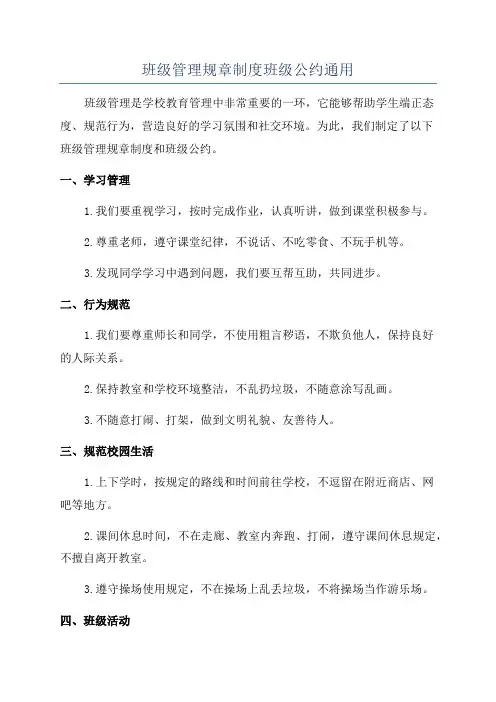 班级管理规章制度班级公约通用

班级管理是学校教育管理中非常重要的一环，它能够帮助学生端正态度、规范行为，营造良好的学习氛围和社交环境。为此，我们制定了以下班级管理规章制度和班级公约。

一、学习管理

1.我们要重视学习，按时完成作业，认真听讲，做到课堂积极参与。

2.尊重老师，遵守课堂纪律，不说话、不吃零食、不玩手机等。

3.发现同学学习中遇到问题，我们要互帮互助，共同进步。

二、行为规范

1.我们要尊重师长和同学，不使用粗言秽语，不欺负他人，保持良好的人际关系。

2.保持教室和学校环境整洁，不乱扔垃圾，不随意涂写乱画。

3.不随意打闹、打架，做到文明礼貌、友善待人。

三、规范校园生活

1.上下学时，按规定的路线和时间前往学校，不逗留在附近商店、网吧等地方。

2.课间休息时间，不在走廊、教室内奔跑、打闹，遵守课间休息规定，不擅自离开教室。

3.遵守操场使用规定，不在操场上乱丢垃圾，不将操场当作游乐场。

四、班级活动